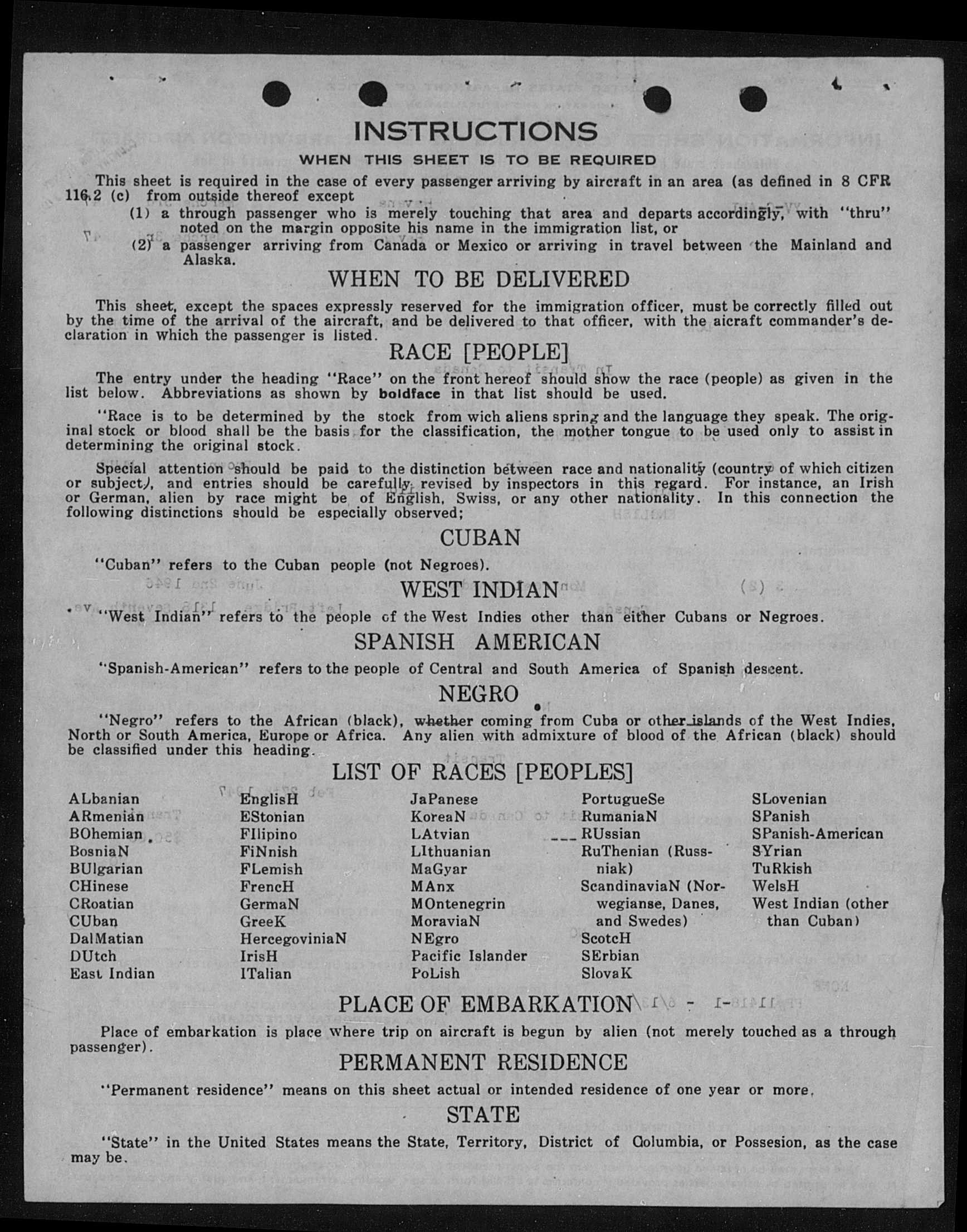 INSTRUCTIONS

WHEN THIS SHEET IS TO BE REQUIRED

This sheet is required in the case of every passenger arriving by aircraft in an area (as defined in 8 CFR 116.2 (c) from outside thereof except

(1) a through passenger who is merely touching that area and departs accordingly, with "thru" noted on the margin opposite his name in the immigration list, or

(2) a passenger arriving from Canada or Mexico or arriving in travel between the Mainland and Alaska.

WHEN TO BE DELIVERED

This sheet, except the spaces expressly reserved for the immigration officer, must be correctly filled out by the time of the arrival of the aircraft, and be delivered to that officer, with the aicraft commander's declaration in which the passenger is listed.

RACE [PEOPLE]

The entry under the heading "Race" on the front hereof should show the race (people) as given in the list below. Abbreviations as shown by boldface in that list should be used.

"Race is to be determined by the stock from wich aliens spring and the language they speak. The original stock or blood shall be the basis for the classification, the mother tongue to be used only to assist in determining the original stock.

Special attention should be paid to the distinction between race and nationality (country of which citizen or subject), and entries should be carefully revised by inspectors in this regard. For instance, an Irish or German, alien by race might be of English, Swiss, or any other nationality. In this connection the following distinctions should be especially observed;

CUBAN

"Cuban" refers to the Cuban people (not Negroes).

WEST INDIAN

"West Indian" refers to the people of the West Indies other than either Cubans or Negroes.

SPANISH AMERICAN

"Spanish-American" refers to the people of Central and South America of Spanish descent.

NEGRO

"Negro" refers to the African (black), whether coming from Cuba or other islands of the West Indies, North or South America, Europe or Africa. Any alien with admixture of blood of the African (black) should be classified under this heading.

LIST OF RACES [PEOPLES]

ALbanian
ARmenian
BOhemian
BosniaN
BUlgarian
CHinese
CRoatian
CUban
DalMatian
DUtch
East Indian

EnglisH
EStonian
FIlipino
FiNnish
FLemish
FrencH
GermaN
GreeK
HercegoviniaN
IrisH
ITalian

JaPanese
KoreaN
LAtvian
LIthuanian
MaGyar
MAnx
MOntenegrin
MoraviaN
NEgro
Pacific Islander
PoLish

PortugueSe
RumaniaN
RUssian
RuThenian (Russniak)
ScandinaviaN (Norwegianse, Danes, and Swedes)
ScotcH
SErbian
SlovaK

SLovenian
SPanish
SPanish-American
SYrian
TuRkish
WelsH
West Indian (other than Cuban)

PLACE OF EMBARKATION

Place of embarkation is place where trip on aircraft is begun by alien (not merely touched as a through passenger).

PERMANENT RESIDENCE

"Permanent residence" means on this sheet actual or intended residence of one year or more.

STATE

"State" in the United States means the State, Territory, District of Columbia, or Possesion, as the case may be.